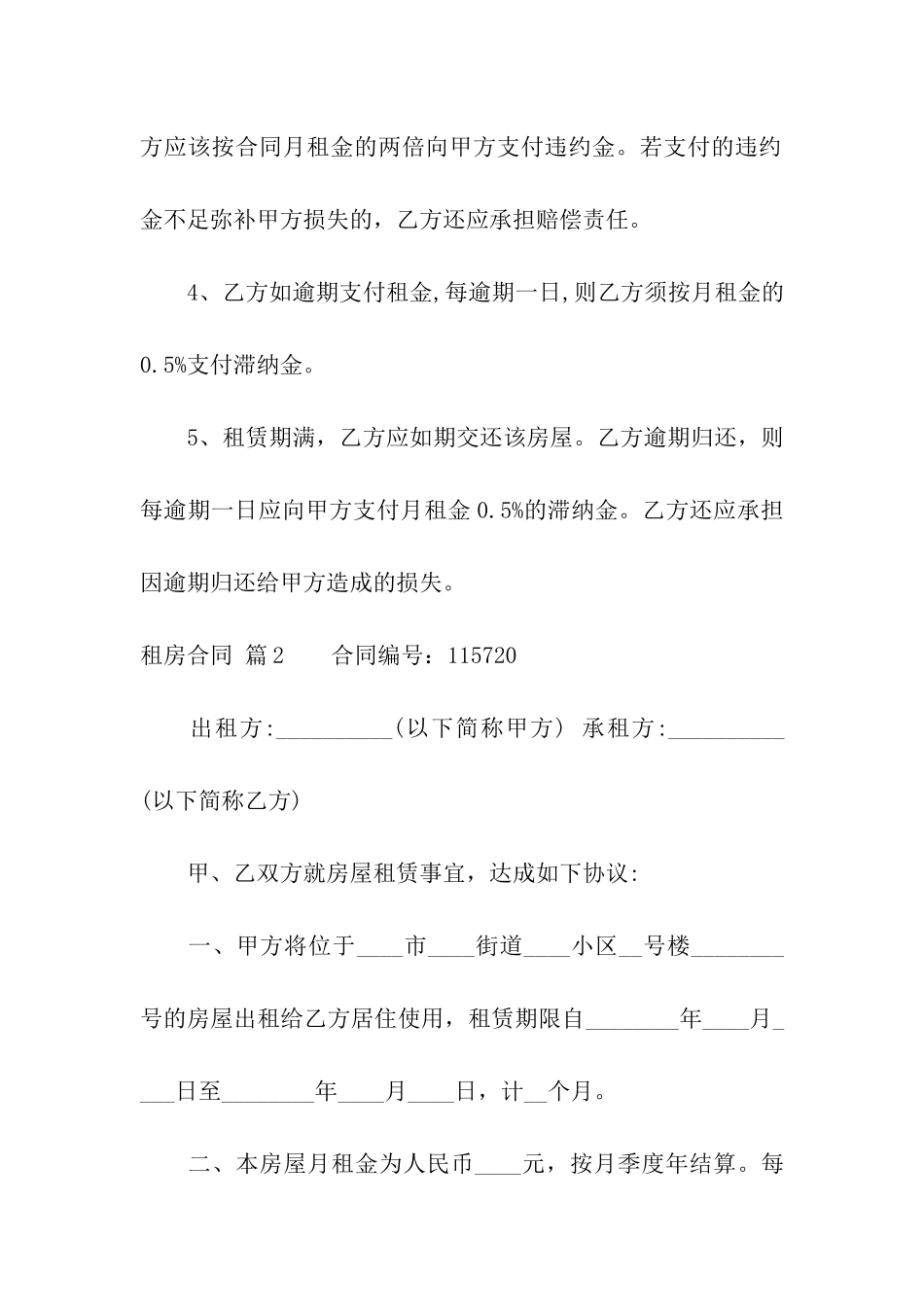 方应该按合同月租金的两倍向甲方支付违约金。若支付的违约金不足弥补甲方损失的，乙方还应承担赔偿责任。

4、乙方如逾期支付租金,每逾期一日,则乙方须按月租金的0.5%支付滞纳金。

5、租赁期满，乙方应如期交还该房屋。乙方逾期归还，则每逾期一日应向甲方支付月租金 0.5%的滞纳金。乙方还应承担因逾期归还给甲方造成的损失。

租房合同 篇2　　合同编号：115720

出租方:__________(以下简称甲方) 承租方:__________(以下简称乙方)

甲、乙双方就房屋租赁事宜，达成如下协议:

一、甲方将位于____市____街道____小区__号楼________号的房屋出租给乙方居住使用，租赁期限自________年____月____日至________年____月____日，计__个月。

二、本房屋月租金为人民币____元，按月季度年结算。每